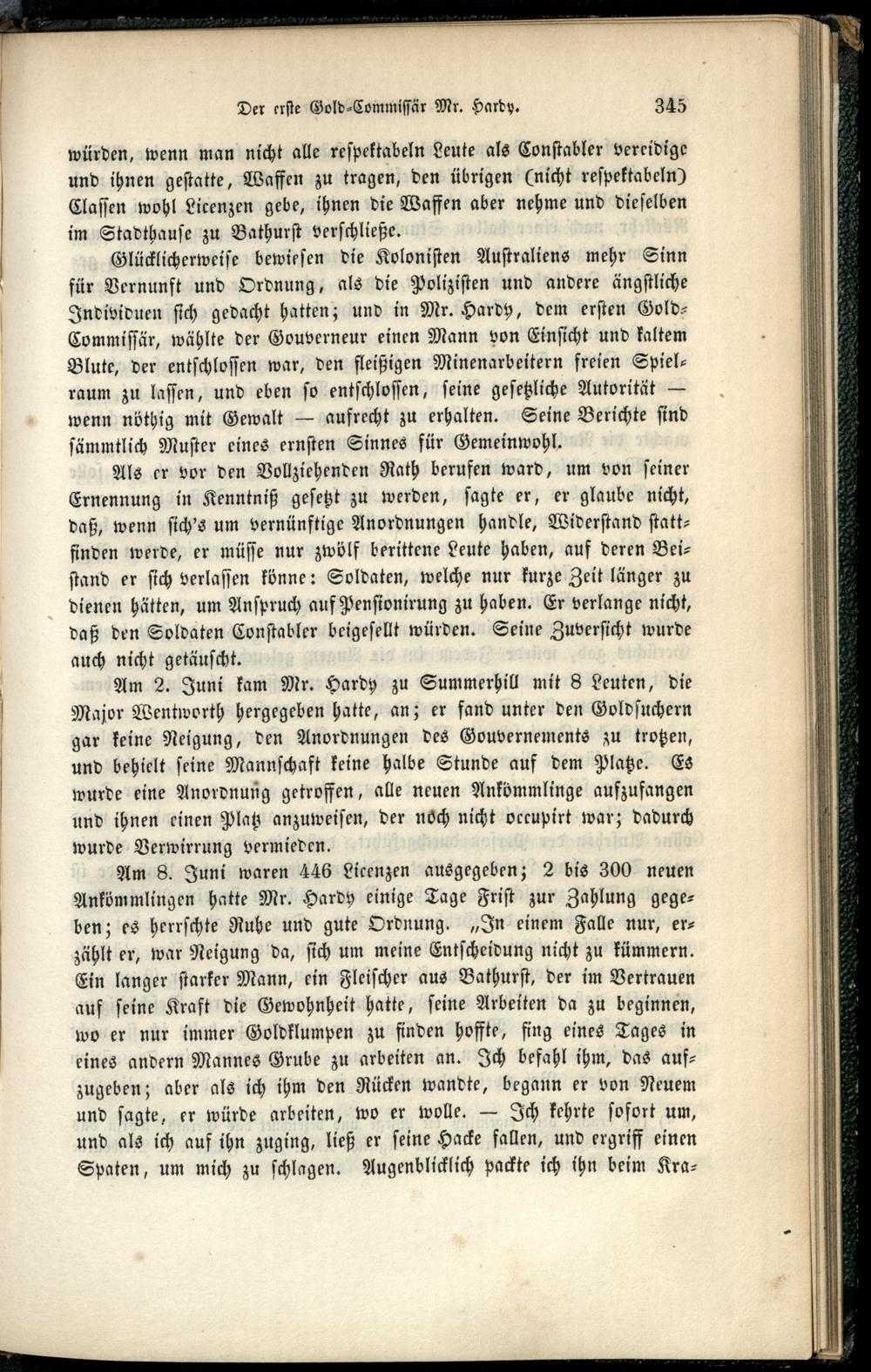 Der erste Gold-Commissär Mr. Hardy. 345

würden, wenn man nicht alle respektabeln Leute als Constabler vereidige und ihnen gestatte, Waffen zu tragen, den übrigen (nicht respektabeln) Classen wohl Licenzen gebe, ihnen die Waffen aber nehme und dieselben im Stadthause zu Bathurst verschließe.

Glücklicherweise bewiesen die Kolonisten Australiens mehr Sinn für Vernunft und Ordnung, als die Polizisten und andere ängstliche Individuen sich gedacht hatten; und in Mr. Hardy, dem ersten Gold-Commissär, wählte der Gouverneur einen Mann von Einsicht und kaltem Blute, der entschlossen war, den fleißigen Minenarbeitern freien Spielraum zu lassen, und eben so entschlossen, seine gesetzliche Autorität — wenn nöthig mit Gewalt — aufrecht zu erhalten. Seine Berichte sind sämmtlich Muster eines ernsten Sinnes für Gemeinwohl.

Als er vor den Vollziehenden Rath berufen ward, um von seiner Ernennung in Kenntniß gesetzt zu werden, sagte er, er glaube nicht, daß, wenn sich's um vernünftige Anordnungen handle, Widerstand stattfinden werde, er müsse nur zwölf berittene Leute haben, auf deren Beistand er sich verlassen könne: Soldaten, welche nur kurze Zeit länger zu dienen hätten, um Anspruch auf Pensionirung zu haben. Er verlange nicht, daß den Soldaten Constabler beigesellt würden. Seine Zuversicht wurde auch nicht getäuscht.

Am 2. Juni kam Mr. Hardy zu Summerhill mit 8 Leuten, die Major Wentworth hergegeben hatte, an; er fand unter den Goldsuchern gar keine Neigung, den Anordnungen des Gouvernements zu trotzen, und behielt seine Mannschaft keine halbe Stunde auf dem Platze. Es wurde eine Anordnung getroffen, alle neuen Ankömmlinge aufzufangen und ihnen einen Platz anzuweisen, der noch nicht occupirt war; dadurch wurde Verwirrung vermieden.

Am 8. Juni waren 446 Licenzen ausgegeben; 2 bis 300 neuen Ankömmlingen hatte Mr. Hardy einige Tage Frist zur Zahlung gegeben; es herrschte Ruhe und gute Ordnung. „In einem Falle nur, erzählt er, war Neigung da, sich um meine Entscheidung nicht zu kümmern. Ein langer starker Mann, ein Fleischer aus Bathurst, der im Vertrauen auf seine Kraft die Gewohnheit hatte, seine Arbeiten da zu beginnen, wo er nur immer Goldklumpen zu finden hoffte, fing eines Tages in eines andern Mannes Grube zu arbeiten an. Ich befahl ihm, das aufzugeben; aber als ich ihm den Rücken wandte, begann er von Neuem und sagte, er würde arbeiten, wo er wolle. — Ich kehrte sofort um, und als ich auf ihn zuging, ließ er seine Hacke fallen, und ergriff einen Spaten, um mich zu schlagen. Augenblicklich packte ich ihn beim Kra-